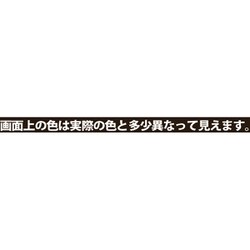 画面上の色は実際の色と多少異なって見えます。